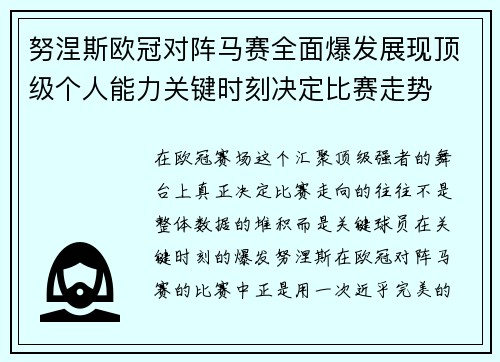 努涅斯欧冠对阵马赛全面爆发展现顶级个人能力关键时刻决定比赛走势

在欧冠赛场这个汇聚顶级强者的舞台上真正决定比赛走向的往往不是整体数据的堆积而是关键球员在关键时刻的爆发努涅斯在欧冠对阵马赛的比赛中正是用一次近乎完美的